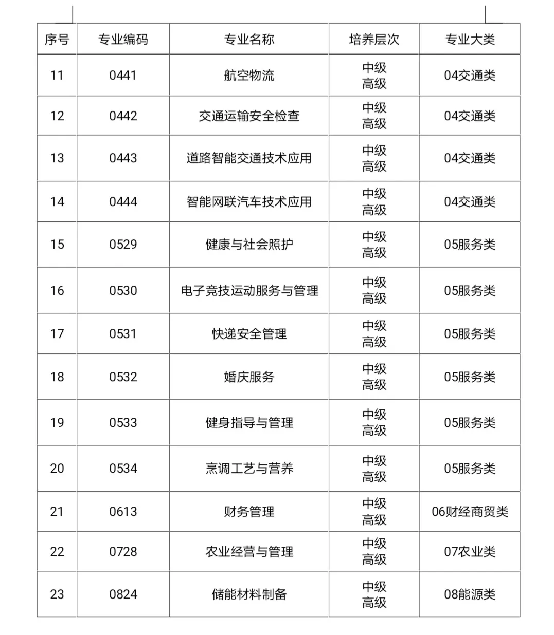 | 序号 | 专业编码 | 专业名称 | 培养层次 | 专业大类 |
|---|---|---|---|---|
| 11 | 0441 | 航空物流 | 中级 高级 | 04交通类 |
| 12 | 0442 | 交通运输安全检查 | 中级 高级 | 04交通类 |
| 13 | 0443 | 道路智能交通技术应用 | 中级 高级 | 04交通类 |
| 14 | 0444 | 智能网联汽车技术应用 | 中级 高级 | 04交通类 |
| 15 | 0529 | 健康与社会照护 | 中级 高级 | 05服务类 |
| 16 | 0530 | 电子竞技运动服务与管理 | 中级 高级 | 05服务类 |
| 17 | 0531 | 快递安全管理 | 中级 高级 | 05服务类 |
| 18 | 0532 | 婚庆服务 | 中级 高级 | 05服务类 |
| 19 | 0533 | 健身指导与管理 | 中级 高级 | 05服务类 |
| 20 | 0534 | 烹调工艺与营养 | 中级 高级 | 05服务类 |
| 21 | 0613 | 财务管理 | 中级 高级 | 06财经商贸类 |
| 22 | 0728 | 农业经营与管理 | 中级 高级 | 07农业类 |
| 23 | 0824 | 储能材料制备 | 中级 高级 | 08能源类 |